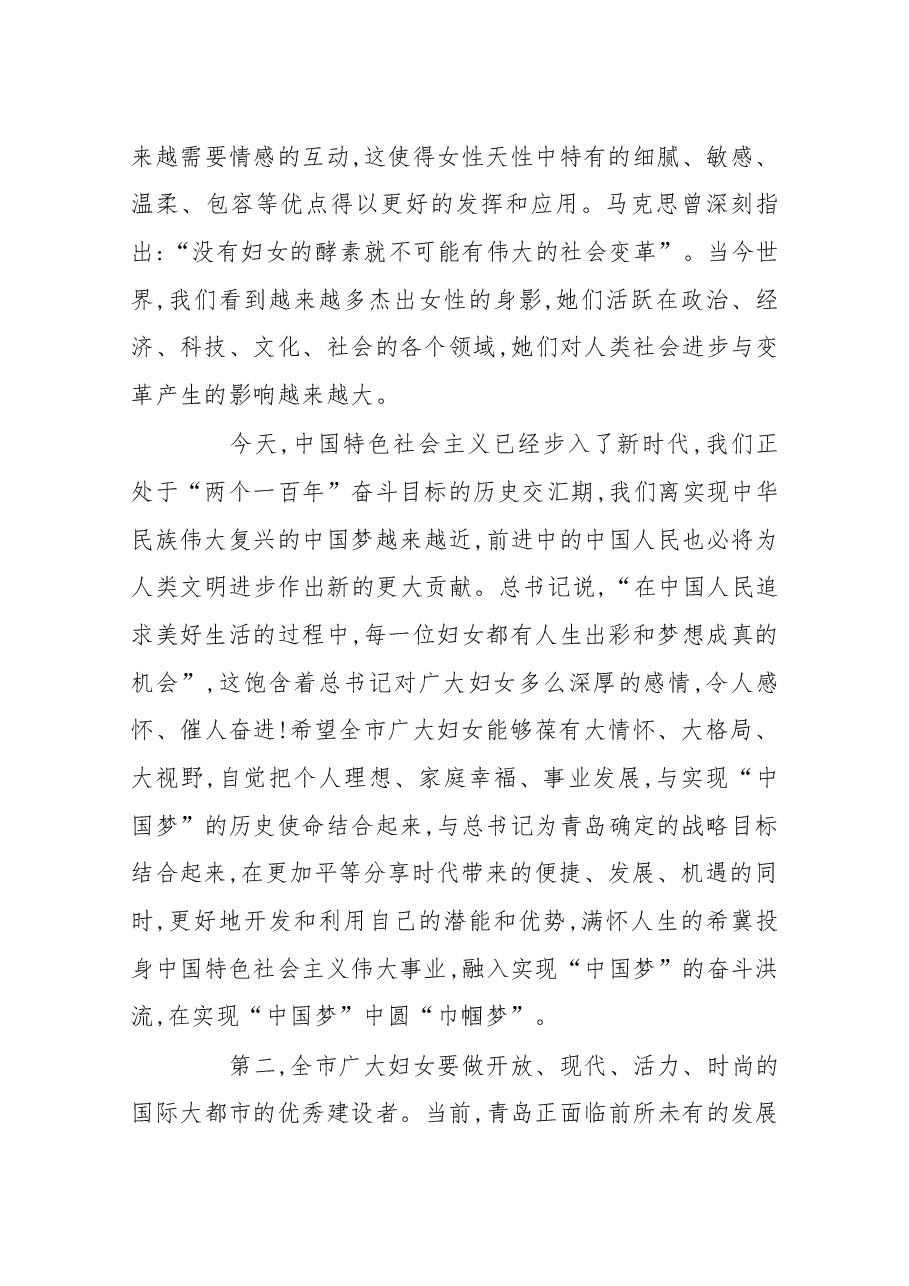 来越需要情感的互动,这使得女性天性中特有的细腻、敏感、温柔、包容等优点得以更好的发挥和应用。马克思曾深刻指出:“没有妇女的酵素就不可能有伟大的社会变革”。当今世界,我们看到越来越多杰出女性的身影,她们活跃在政治、经济、科技、文化、社会的各个领域,她们对人类社会进步与变革产生的影响越来越大。

今天,中国特色社会主义已经步入了新时代,我们正处于“两个一百年”奋斗目标的历史交汇期,我们离实现中华民族伟大复兴的中国梦越来越近,前进中的中国人民也必将为人类文明进步作出新的更大贡献。总书记说,“在中国人民追求美好生活的过程中,每一位妇女都有人生出彩和梦想成真的机会”,这饱含着总书记对广大妇女多么深厚的感情,令人感怀、催人奋进!希望全市广大妇女能够葆有大情怀、大格局、大视野,自觉把个人理想、家庭幸福、事业发展,与实现“中国梦”的历史使命结合起来,与总书记为青岛确定的战略目标结合起来,在更加平等分享时代带来的便捷、发展、机遇的同时,更好地开发和利用自己的潜能和优势,满怀人生的希冀投身中国特色社会主义伟大事业,融入实现“中国梦”的奋斗洪流,在实现“中国梦”中圆“巾帼梦”。

第二,全市广大妇女要做开放、现代、活力、时尚的国际大都市的优秀建设者。当前,青岛正面临前所未有的发展